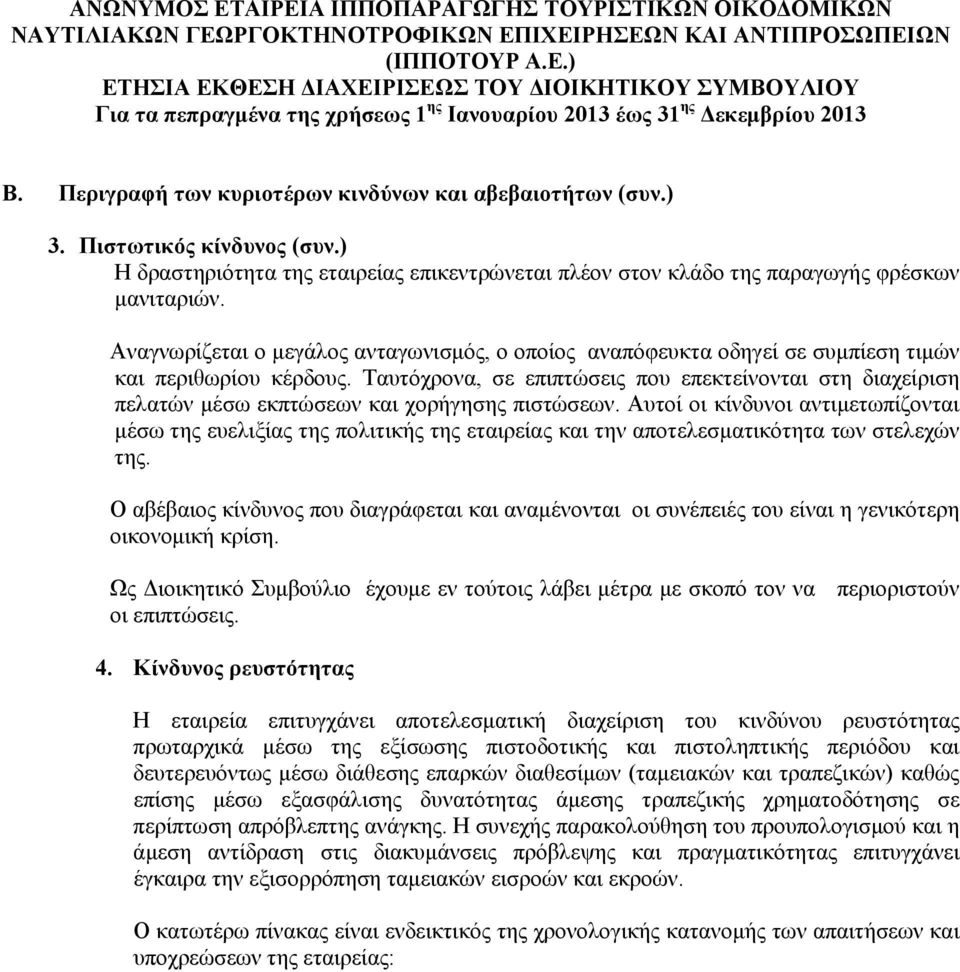 ΑΝΩΝΥΜΟΣ ΕΤΑΙΡΕΙΑ ΙΠΠΟΠΑΡΑΓΩΓΗΣ ΤΟΥΡΙΣΤΙΚΩΝ ΟΙΚΟΔΟΜΙΚΩΝ ΝΑΥΤΙΛΙΑΚΩΝ ΓΕΩΡΓΟΚΤΗΝΟΤΡΟΦΙΚΩΝ ΕΠΙΧΕΙΡΗΣΕΩΝ ΚΑΙ ΑΝΤΙΠΡΟΣΩΠΕΙΩΝ (ΙΠΠΟΤΟΥΡ Α.Ε.)
ΕΤΗΣΙΑ ΕΚΘΕΣΗ ΔΙΑΧΕΙΡΙΣΕΩΣ ΤΟΥ ΔΙΟΙΚΗΤΙΚΟΥ ΣΥΜΒΟΥΛΙΟΥ
Για τα πεπραγμένα της χρήσεως 1$^{ης}$ Ιανουαρίου 2013 έως 31$^{ης}$ Δεκεμβρίου 2013

Β. Περιγραφή των κυριοτέρων κινδύνων και αβεβαιοτήτων (συν.)

3. Πιστωτικός κίνδυνος (συν.)
Η δραστηριότητα της εταιρείας επικεντρώνεται πλέον στον κλάδο της παραγωγής φρέσκων μανιταριών.

Αναγνωρίζεται ο μεγάλος ανταγωνισμός, ο οποίος αναπόφευκτα οδηγεί σε συμπίεση τιμών και περιθωρίου κέρδους. Ταυτόχρονα, σε επιπτώσεις που επεκτείνονται στη διαχείριση πελατών μέσω εκπτώσεων και χορήγησης πιστώσεων. Αυτοί οι κίνδυνοι αντιμετωπίζονται μέσω της ευελιξίας της πολιτικής της εταιρείας και την αποτελεσματικότητα των στελεχών της.

Ο αβέβαιος κίνδυνος που διαγράφεται και αναμένονται οι συνέπειές του είναι η γενικότερη οικονομική κρίση.

Ως Διοικητικό Συμβούλιο έχουμε εν τούτοις λάβει μέτρα με σκοπό τον να περιοριστούν οι επιπτώσεις.

4. Κίνδυνος ρευστότητας

Η εταιρεία επιτυγχάνει αποτελεσματική διαχείριση του κινδύνου ρευστότητας πρωταρχικά μέσω της εξίσωσης πιστοδοτικής και πιστοληπτικής περιόδου και δευτερευόντως μέσω διάθεσης επαρκών διαθεσίμων (ταμειακών και τραπεζικών) καθώς επίσης μέσω εξασφάλισης δυνατότητας άμεσης τραπεζικής χρηματοδότησης σε περίπτωση απρόβλεπτης ανάγκης. Η συνεχής παρακολούθηση του προυπολογισμού και η άμεση αντίδραση στις διακυμάνσεις πρόβλεψης και πραγματικότητας επιτυγχάνει έγκαιρα την εξισορρόπηση ταμειακών εισροών και εκροών.

Ο κατωτέρω πίνακας είναι ενδεικτικός της χρονολογικής κατανομής των απαιτήσεων και υποχρεώσεων της εταιρείας: